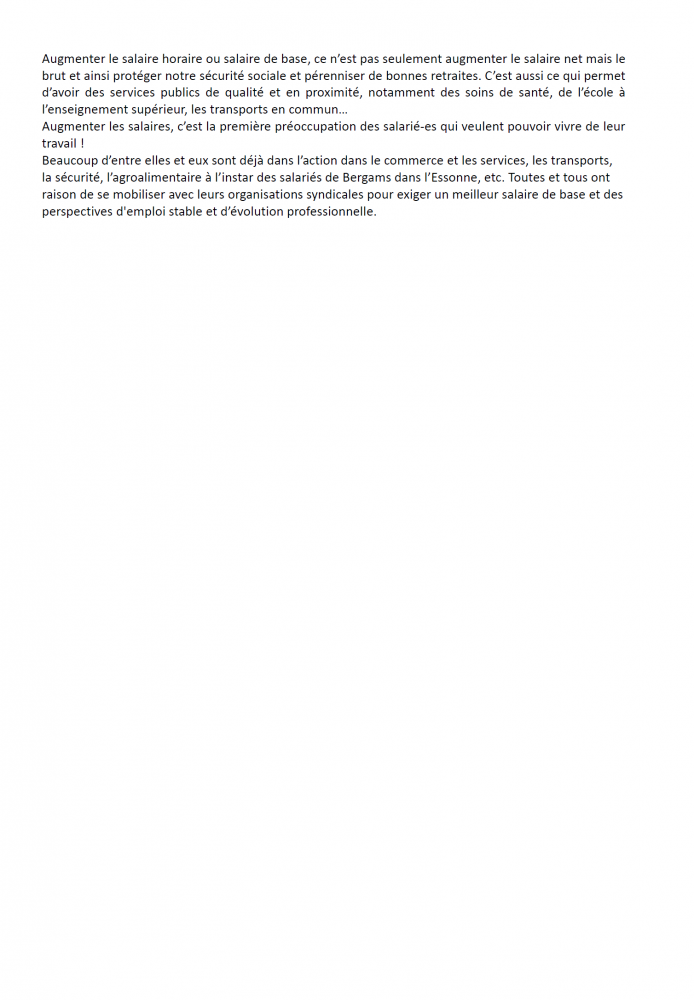 Augmenter le salaire horaire ou salaire de base, ce n'est pas seulement augmenter le salaire net mais le brut et ainsi protéger notre sécurité sociale et pérenniser de bonnes retraites. C'est aussi ce qui permet d'avoir des services publics de qualité et en proximité, notamment des soins de santé, de l'école à l'enseignement supérieur, les transports en commun…
Augmenter les salaires, c'est la première préoccupation des salarié-es qui veulent pouvoir vivre de leur travail !
Beaucoup d'entre elles et eux sont déjà dans l'action dans le commerce et les services, les transports, la sécurité, l'agroalimentaire à l'instar des salariés de Bergams dans l'Essonne, etc. Toutes et tous ont raison de se mobiliser avec leurs organisations syndicales pour exiger un meilleur salaire de base et des perspectives d'emploi stable et d'évolution professionnelle.